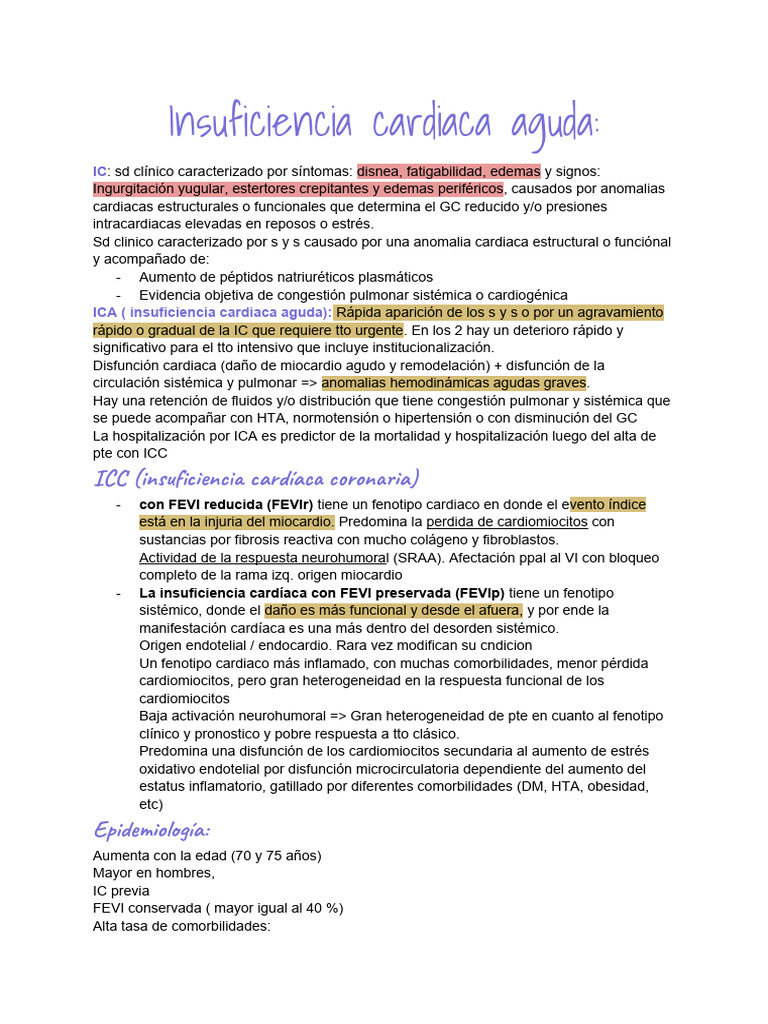 Insuficiencia cardiaca aguda:

IC: sd clínico caracterizado por síntomas: disnea, fatigabilidad, edemas y signos: Ingurgitación yugular, estertores crepitantes y edemas periféricos, causados por anomalias cardiacas estructurales o funcionales que determina el GC reducido y/o presiones intracardiacas elevadas en reposos o estrés.
Sd clinico caracterizado por s y s causado por una anomalia cardiaca estructural o funciónal y acompañado de:
- Aumento de péptidos natriuréticos plasmáticos
- Evidencia objetiva de congestión pulmonar sistémica o cardiogénica
ICA ( insuficiencia cardiaca aguda): Rápida aparición de los s y s o por un agravamiento rápido o gradual de la IC que requiere tto urgente. En los 2 hay un deterioro rápido y significativo para el tto intensivo que incluye institucionalización.
Disfunción cardiaca (daño de miocardio agudo y remodelación) + disfunción de la circulación sistémica y pulmonar => anomalias hemodinámicas agudas graves.
Hay una retención de fluidos y/o distribución que tiene congestión pulmonar y sistémica que se puede acompañar con HTA, normotensión o hipertensión o con disminución del GC
La hospitalización por ICA es predictor de la mortalidad y hospitalización luego del alta de pte con ICC

ICC (insuficiencia cardíaca coronaria)

- con FEVI reducida (FEVIr) tiene un fenotipo cardiaco en donde el evento índice está en la injuria del miocardio. Predomina la perdida de cardiomiocitos con sustancias por fibrosis reactiva con mucho colágeno y fibroblastos.
Actividad de la respuesta neurohumoral (SRAA). Afectación ppal al VI con bloqueo completo de la rama izq. origen miocardio
- La insuficiencia cardíaca con FEVI preservada (FEVIp) tiene un fenotipo sistémico, donde el daño es más funcional y desde el afuera, y por ende la manifestación cardíaca es una más dentro del desorden sistémico.
Origen endotelial / endocardio. Rara vez modifican su cndicion
Un fenotipo cardiaco más inflamado, con muchas comorbilidades, menor pérdida cardiomiocitos, pero gran heterogeneidad en la respuesta funcional de los cardiomiocitos
Baja activación neurohumoral => Gran heterogeneidad de pte en cuanto al fenotipo clínico y pronostico y pobre respuesta a tto clásico.
Predomina una disfunción de los cardiomiocitos secundaria al aumento de estrés oxidativo endotelial por disfunción microcirculatoria dependiente del aumento del estatus inflamatorio, gatillado por diferentes comorbilidades (DM, HTA, obesidad, etc)

Epidemiología:

Aumenta con la edad (70 y 75 años)
Mayor en hombres,
IC previa
FEVI conservada ( mayor igual al 40 %)
Alta tasa de comorbilidades: